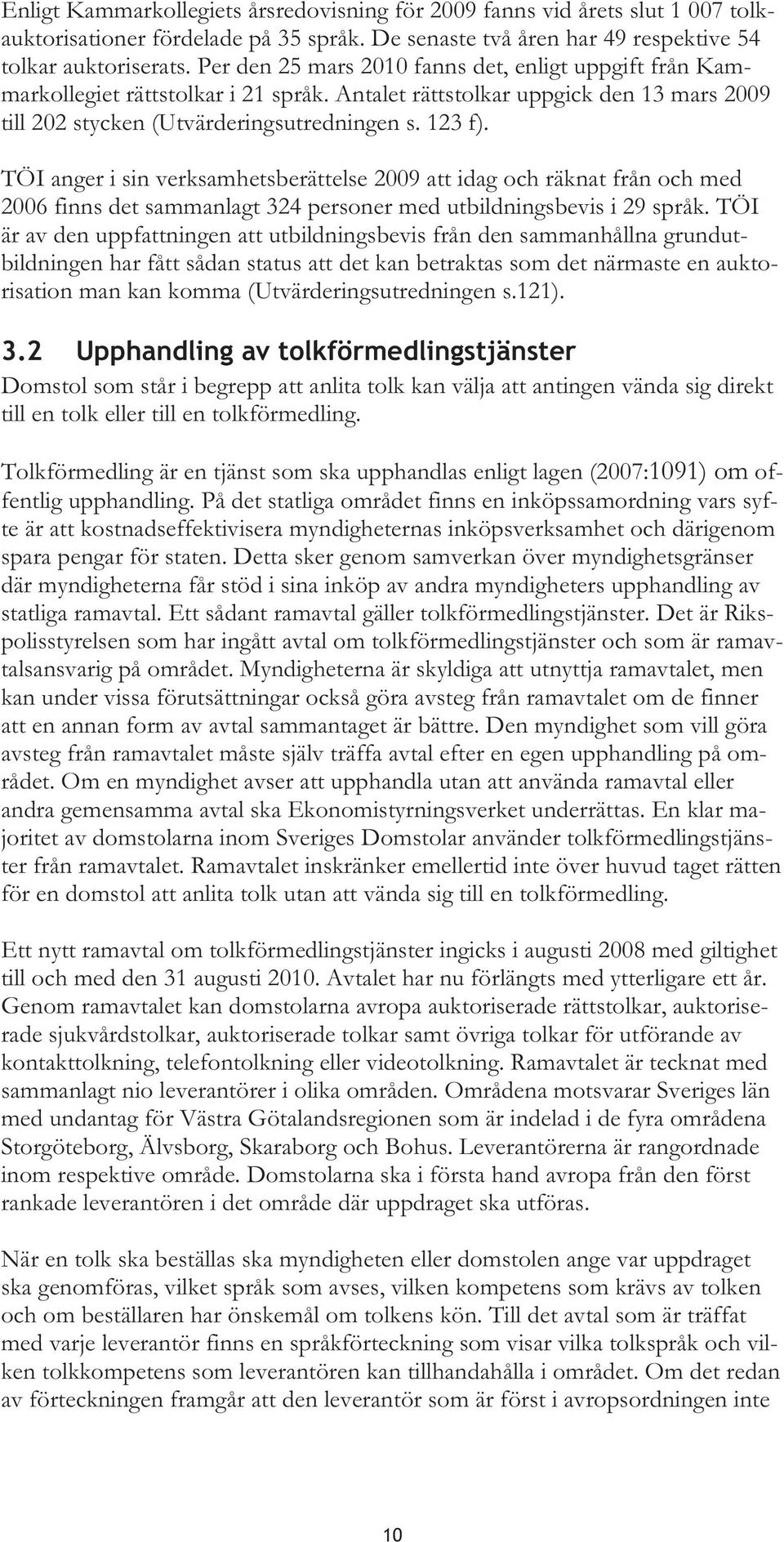 Enligt Kammarkollegiets årsredovisning för 2009 fanns vid årets slut 1 007 tolkauktorisationer fördelade på 35 språk. De senaste två åren har 49 respektive 54 tolkar auktoriserats. Per den 25 mars 2010 fanns det, enligt uppgift från Kammarkollegiet rättstolkar i 21 språk. Antalet rättstolkar uppgick den 13 mars 2009 till 202 stycken (Utvärderingsutredningen s. 123 f).

TÖI anger i sin verksamhetsberättelse 2009 att idag och räknat från och med 2006 finns det sammanlagt 324 personer med utbildningsbevis i 29 språk. TÖI är av den uppfattningen att utbildningsbevis från den sammanhållna grundutbildningen har fått sådan status att det kan betraktas som det närmaste en auktorisation man kan komma (Utvärderingsutredningen s.121).

3.2 Upphandling av tolkförmedlingstjänster

Domstol som står i begrepp att anlita tolk kan välja att antingen vända sig direkt till en tolk eller till en tolkförmedling.

Tolkförmedling är en tjänst som ska upphandlas enligt lagen (2007:1091) om offentlig upphandling. På det statliga området finns en inköpssamordning vars syfte är att kostnadseffektivisera myndigheternas inköpsverksamhet och därigenom spara pengar för staten. Detta sker genom samverkan över myndighetsgränser där myndigheterna får stöd i sina inköp av andra myndigheters upphandling av statliga ramavtal. Ett sådant ramavtal gäller tolkförmedlingstjänster. Det är Rikspolisstyrelsen som har ingått avtal om tolkförmedlingstjänster och som är ramavtalsansvarig på området. Myndigheterna är skyldiga att utnyttja ramavtalet, men kan under vissa förutsättningar också göra avsteg från ramavtalet om de finner att en annan form av avtal sammantaget är bättre. Den myndighet som vill göra avsteg från ramavtalet måste själv träffa avtal efter en egen upphandling på området. Om en myndighet avser att upphandla utan att använda ramavtal eller andra gemensamma avtal ska Ekonomistyrningsverket underrättas. En klar majoritet av domstolarna inom Sveriges Domstolar använder tolkförmedlingstjänster från ramavtalet. Ramavtalet inskränker emellertid inte över huvud taget rätten för en domstol att anlita tolk utan att vända sig till en tolkförmedling.

Ett nytt ramavtal om tolkförmedlingstjänster ingicks i augusti 2008 med giltighet till och med den 31 augusti 2010. Avtalet har nu förlängts med ytterligare ett år. Genom ramavtalet kan domstolarna avropa auktoriserade rättstolkar, auktoriserade sjukvårdstolkar, auktoriserade tolkar samt övriga tolkar för utförande av kontakttolkning, telefontolkning eller videotolkning. Ramavtalet är tecknat med sammanlagt nio leverantörer i olika områden. Områdena motsvarar Sveriges län med undantag för Västra Götalandsregionen som är indelad i de fyra områdena Storgöteborg, Älvsborg, Skaraborg och Bohus. Leverantörerna är rangordnade inom respektive område. Domstolarna ska i första hand avropa från den först rankade leverantören i det område där uppdraget ska utföras.

När en tolk ska beställas ska myndigheten eller domstolen ange var uppdraget ska genomföras, vilket språk som avses, vilken kompetens som krävs av tolken och om beställaren har önskemål om tolkens kön. Till det avtal som är träffat med varje leverantör finns en språkförteckning som visar vilka tolkspråk och vilken tolkkompetens som leverantören kan tillhandahålla i området. Om det redan av förteckningen framgår att den leverantör som är först i avropsordningen inte

10